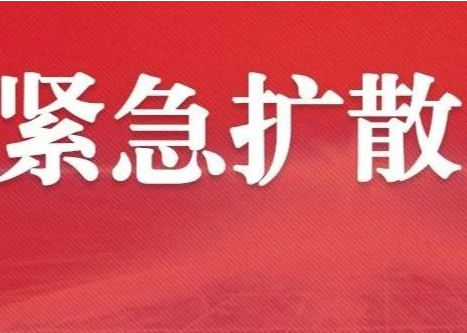 紧急扩散